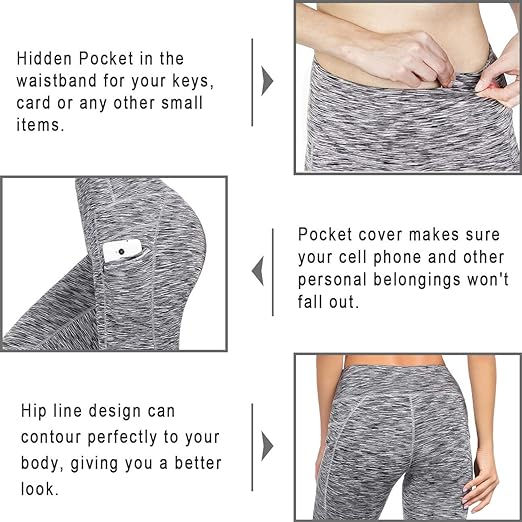 Hidden Pocket in the waistband for your keys, card or any other small items.

Pocket cover makes sure your cell phone and other personal belongings won't fall out.

Hip line design can contour perfectly to your body, giving you a better look.